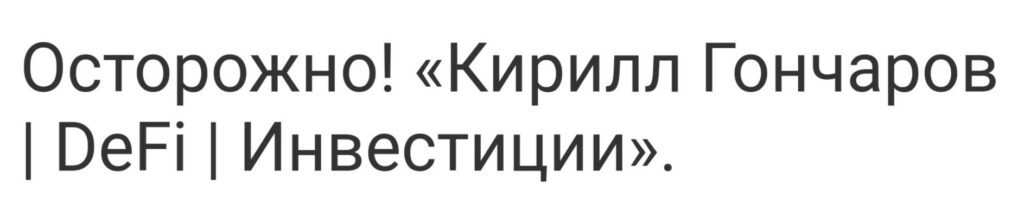 Осторожно! «Кирилл Гончаров | DeFi | Инвестиции».